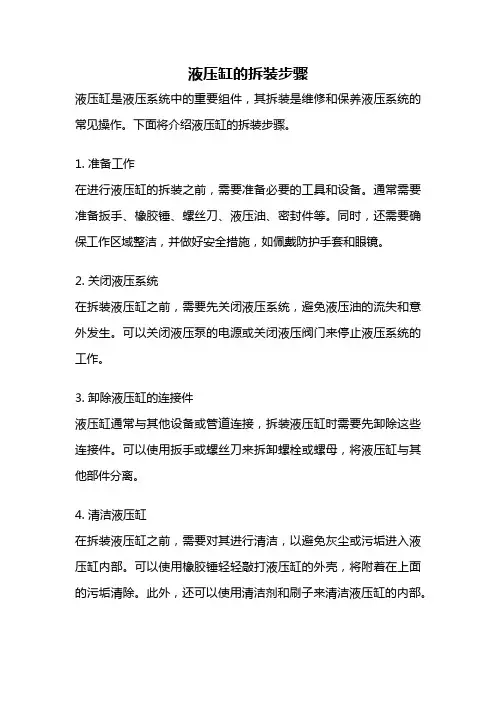 液压缸的拆装步骤

液压缸是液压系统中的重要组件，其拆装是维修和保养液压系统的常见操作。下面将介绍液压缸的拆装步骤。

1. 准备工作
在进行液压缸的拆装之前，需要准备必要的工具和设备。通常需要准备扳手、橡胶锤、螺丝刀、液压油、密封件等。同时，还需要确保工作区域整洁，并做好安全措施，如佩戴防护手套和眼镜。

2. 关闭液压系统
在拆装液压缸之前，需要先关闭液压系统，避免液压油的流失和意外发生。可以关闭液压泵的电源或关闭液压阀门来停止液压系统的工作。

3. 卸除液压缸的连接件
液压缸通常与其他设备或管道连接，拆装液压缸时需要先卸除这些连接件。可以使用扳手或螺丝刀来拆卸螺栓或螺母，将液压缸与其他部件分离。

4. 清洁液压缸
在拆装液压缸之前，需要对其进行清洁，以避免灰尘或污垢进入液压缸内部。可以使用橡胶锤轻轻敲打液压缸的外壳，将附着在上面的污垢清除。此外，还可以使用清洁剂和刷子来清洁液压缸的内部。